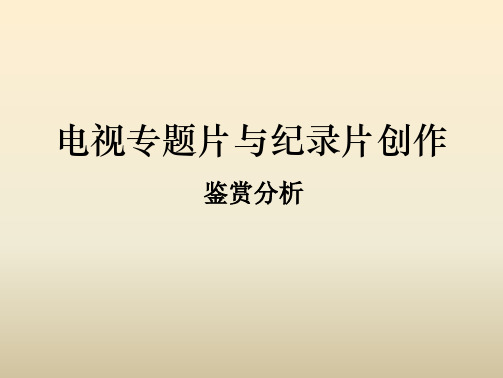 电视专题片与纪录片创作

鉴赏分析